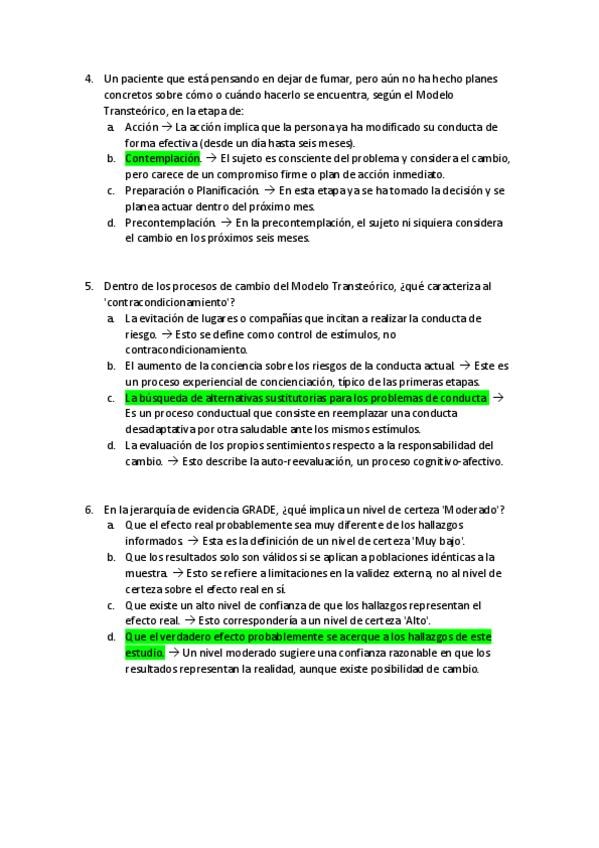 4. Un paciente que está pensando en dejar de fumar, pero aún no ha hecho planes concretos sobre cómo o cuándo hacerlo se encuentra, según el Modelo Transteórico, en la etapa de:

a. Acción → La acción implica que la persona ya ha modificado su conducta de forma efectiva (desde un día hasta seis meses).
b. Contemplación. → El sujeto es consciente del problema y considera el cambio, pero carece de un compromiso firme o plan de acción inmediato.
c. Preparación o Planificación. → En esta etapa ya se ha tomado la decisión y se planea actuar dentro del próximo mes.
d. Precontemplación. → En la precontemplación, el sujeto ni siquiera considera el cambio en los próximos seis meses.

5. Dentro de los procesos de cambio del Modelo Transteórico, ¿qué caracteriza al 'contracondicionamiento'?

a. La evitación de lugares o compañías que incitan a realizar la conducta de riesgo. → Esto se define como control de estímulos, no contracondicionamiento.
b. El aumento de la conciencia sobre los riesgos de la conducta actual. → Este es un proceso experiencial de concienciación, típico de las primeras etapas.
c. La búsqueda de alternativas sustitutorias para los problemas de conducta. → Es un proceso conductual que consiste en reemplazar una conducta desadaptativa por otra saludable ante los mismos estímulos.
d. La evaluación de los propios sentimientos respecto a la responsabilidad del cambio. → Esto describe la auto-reevaluación, un proceso cognitivo-afectivo.

6. En la jerarquía de evidencia GRADE, ¿qué implica un nivel de certeza 'Moderado'?

a. Que el efecto real probablemente sea muy diferente de los hallazgos informados. → Esta es la definición de un nivel de certeza 'Muy bajo'.
b. Que los resultados solo son válidos si se aplican a poblaciones idénticas a la muestra. → Esto se refiere a limitaciones en la validez externa, no al nivel de certeza sobre el efecto real en sí.
c. Que existe un alto nivel de confianza de que los hallazgos representan el efecto real. → Esto correspondería a un nivel de certeza 'Alto'.
d. Que el verdadero efecto probablemente se acerque a los hallazgos de este estudio. → Un nivel moderado sugiere una confianza razonable en que los resultados representan la realidad, aunque existe posibilidad de cambio.